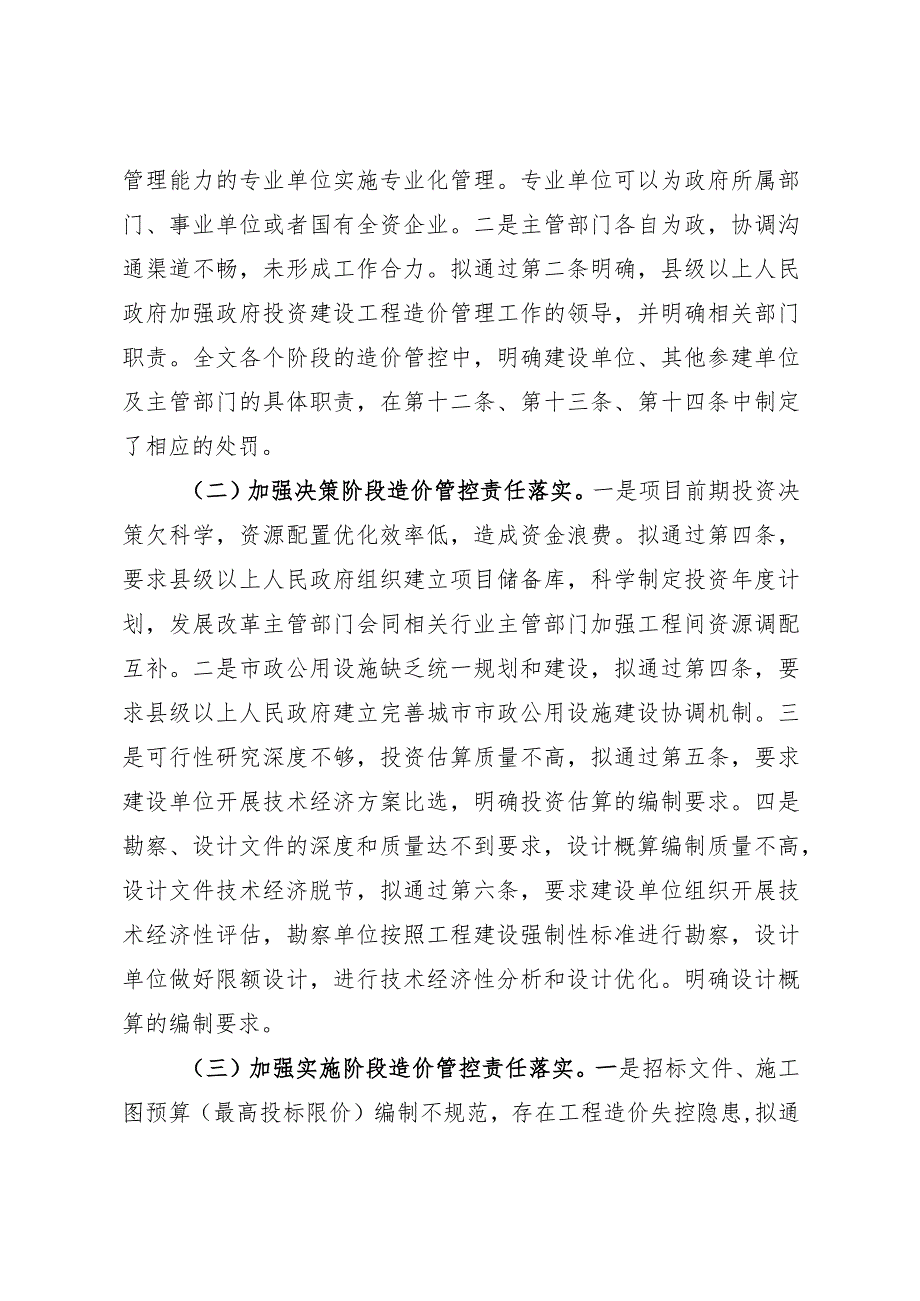 管理能力的专业单位实施专业化管理。专业单位可以为政府所属部门、事业单位或者国有全资企业。二是主管部门各自为政，协调沟通渠道不畅，未形成工作合力。拟通过第二条明确，县级以上人民政府加强政府投资建设工程造价管理工作的领导，并明确相关部门职责。全文各个阶段的造价管控中，明确建设单位、其他参建单位及主管部门的具体职责，在第十二条、第十三条、第十四条中制定了相应的处罚。

（二）加强决策阶段造价管控责任落实。一是项目前期投资决策欠科学，资源配置优化效率低，造成资金浪费。拟通过第四条，要求县级以上人民政府组织建立项目储备库，科学制定投资年度计划，发展改革主管部门会同相关行业主管部门加强工程间资源调配互补。二是市政公用设施缺乏统一规划和建设，拟通过第四条，要求县级以上人民政府建立完善城市市政公用设施建设协调机制。三是可行性研究深度不够，投资估算质量不高，拟通过第五条，要求建设单位开展技术经济方案比选，明确投资估算的编制要求。四是勘察、设计文件的深度和质量达不到要求，设计概算编制质量不高，设计文件技术经济脱节，拟通过第六条，要求建设单位组织开展技术经济性评估，勘察单位按照工程建设强制性标准进行勘察，设计单位做好限额设计，进行技术经济性分析和设计优化。明确设计概算的编制要求。

（三）加强实施阶段造价管控责任落实。一是招标文件、施工图预算（最高投标限价）编制不规范，存在工程造价失控隐患，拟通